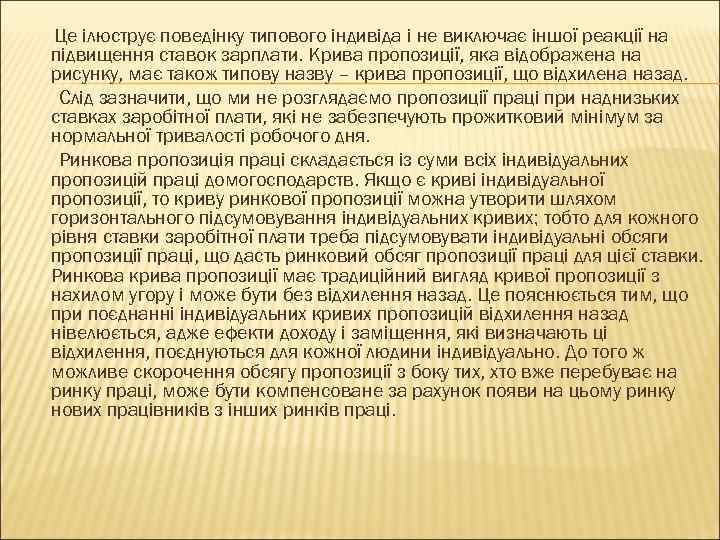 Це ілюструє поведінку типового індивіда і не виключає іншої реакції на підвищення ставок зарплати. Крива пропозиції, яка відображена на рисунку, має також типову назву – крива пропозиції, що відхилена назад.

Слід зазначити, що ми не розглядаємо пропозиції праці при наднизьких ставках заробітної плати, які не забезпечують прожитковий мінімум за нормальної тривалості робочого дня.

Ринкова пропозиція праці складається із суми всіх індивідуальних пропозицій праці домогосподарств. Якщо є криві індивідуальної пропозиції, то криву ринкової пропозиції можна утворити шляхом горизонтального підсумовування індивідуальних кривих; тобто для кожного рівня ставки заробітної плати треба підсумовувати індивідуальні обсяги пропозиції праці, що дасть ринковий обсяг пропозиції праці для цієї ставки. Ринкова крива пропозиції має традиційний вигляд кривої пропозиції з нахилом угору і може бути без відхилення назад. Це пояснюється тим, що при поєднанні індивідуальних кривих пропозицій відхилення назад нівелюється, адже ефекти доходу і заміщення, які визначають ці відхилення, поєднуються для кожної людини індивідуально. До того ж можливе скорочення обсягу пропозиції з боку тих, хто вже перебуває на ринку праці, може бути компенсоване за рахунок появи на цьому ринку нових працівників з інших ринків праці.